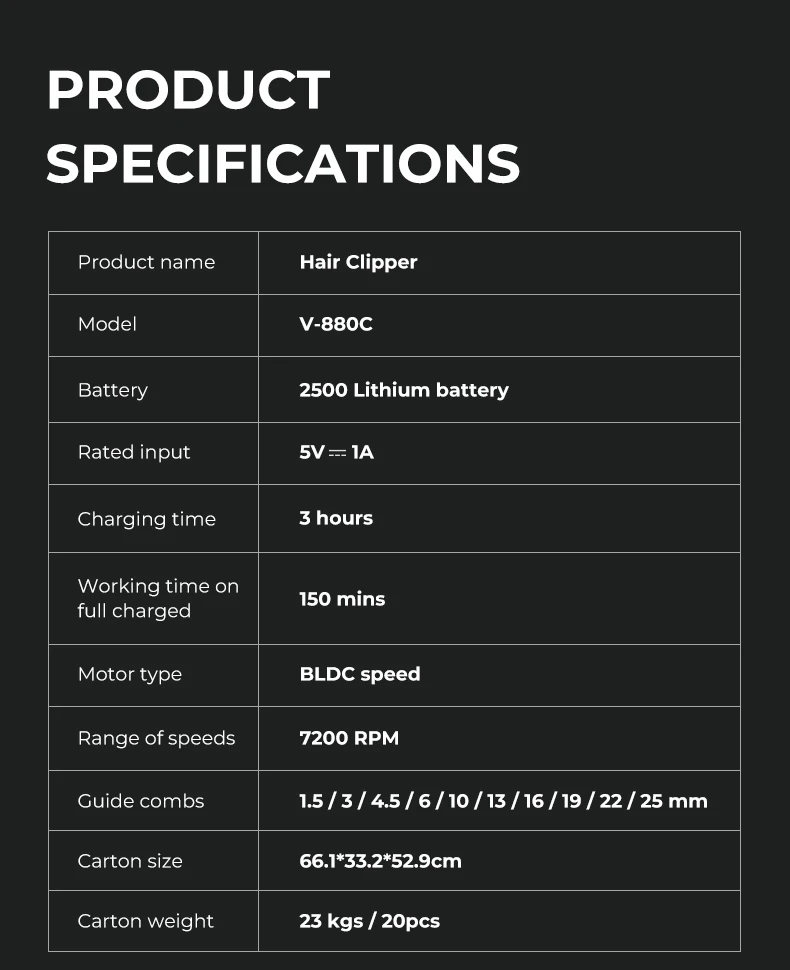 PRODUCT SPECIFICATIONS

| Product name | Hair Clipper |
|---|---|
| Model | V-880C |
| Battery | 2500 Lithium battery |
| Rated input | 5V ⎓ 1A |
| Charging time | 3 hours |
| Working time on full charged | 150 mins |
| Motor type | BLDC speed |
| Range of speeds | 7200 RPM |
| Guide combs | 1.5 / 3 / 4.5 / 6 / 10 / 13 / 16 / 19 / 22 / 25 mm |
| Carton size | 66.1*33.2*52.9cm |
| Carton weight | 23 kgs / 20pcs |